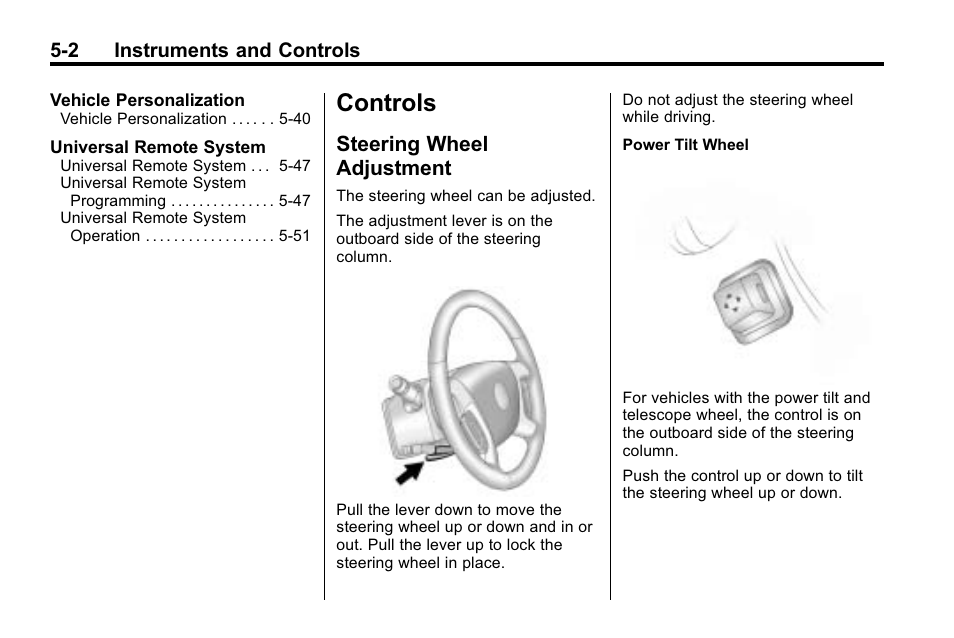 5-2 Instruments and Controls

Vehicle Personalization
Vehicle Personalization . . . . . . 5-40

Universal Remote System
Universal Remote System . . . 5-47
Universal Remote System Programming . . . . . . . . . . . . . . . 5-47
Universal Remote System Operation . . . . . . . . . . . . . . . . . . 5-51

Controls

Steering Wheel Adjustment

The steering wheel can be adjusted.

The adjustment lever is on the outboard side of the steering column.

Pull the lever down to move the steering wheel up or down and in or out. Pull the lever up to lock the steering wheel in place.

Do not adjust the steering wheel while driving.

Power Tilt Wheel

For vehicles with the power tilt and telescope wheel, the control is on the outboard side of the steering column.

Push the control up or down to tilt the steering wheel up or down.